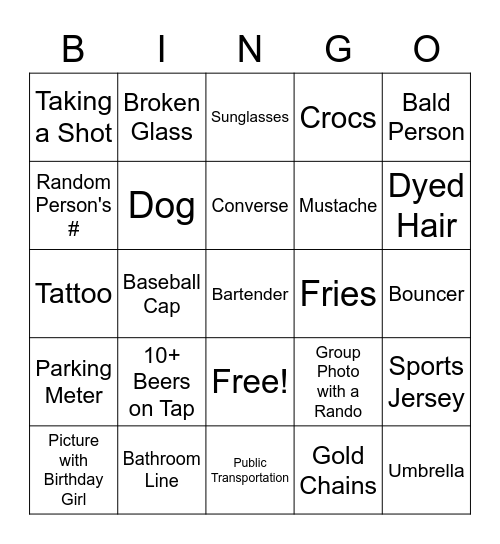 | B | I | N | G | O |
|---|---|---|---|---|
| Taking a Shot | Broken Glass | Sunglasses | Crocs | Bald Person |
| Random Person's # | Dog | Converse | Mustache | Dyed Hair |
| Tattoo | Baseball Cap | Bartender | Fries | Bouncer |
| Parking Meter | 10+ Beers on Tap | Free! | Group Photo with a Rando | Sports Jersey |
| Picture with Birthday Girl | Bathroom Line | Public Transportation | Gold Chains | Umbrella |